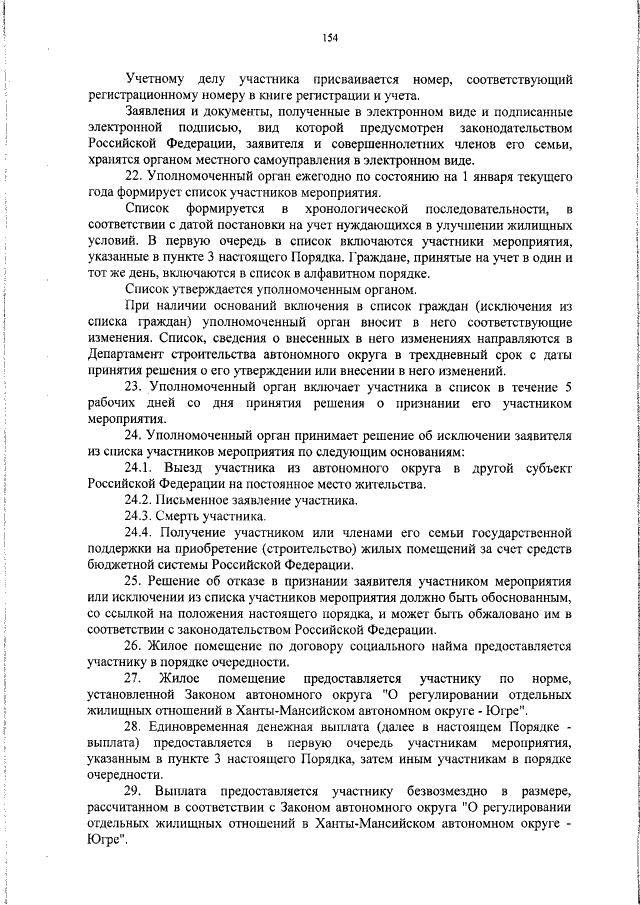 154

Учетному делу участника присваивается номер, соответствующий регистрационному номеру в книге регистрации и учета.

Заявления и документы, полученные в электронном виде и подписанные электронной подписью, вид которой предусмотрен законодательством Российской Федерации, заявителя и совершеннолетних членов его семьи, хранятся органом местного самоуправления в электронном виде.

22. Уполномоченный орган ежегодно по состоянию на 1 января текущего года формирует список участников мероприятия.

Список формируется в хронологической последовательности, в соответствии с датой постановки на учет нуждающихся в улучшении жилищных условий. В первую очередь в список включаются участники мероприятия, указанные в пункте 3 настоящего Порядка. Граждане, принятые на учет в один и тот же день, включаются в список в алфавитном порядке.

Список утверждается уполномоченным органом.

При наличии оснований включения в список граждан (исключения из списка граждан) уполномоченный орган вносит в него соответствующие изменения. Список, сведения о внесенных в него изменениях направляются в Департамент строительства автономного округа в трехдневный срок с даты принятия решения о его утверждении или внесении в него изменений.

23. Уполномоченный орган включает участника в список в течение 5 рабочих дней со дня принятия решения о признании его участником мероприятия.

24. Уполномоченный орган принимает решение об исключении заявителя из списка участников мероприятия по следующим основаниям:

24.1. Выезд участника из автономного округа в другой субъект Российской Федерации на постоянное место жительства.

24.2. Письменное заявление участника.

24.3. Смерть участника.

24.4. Получение участником или членами его семьи государственной поддержки на приобретение (строительство) жилых помещений за счет средств бюджетной системы Российской Федерации.

25. Решение об отказе в признании заявителя участником мероприятия или исключении из списка участников мероприятия должно быть обоснованным, со ссылкой на положения настоящего порядка, и может быть обжаловано им в соответствии с законодательством Российской Федерации.

26. Жилое помещение по договору социального найма предоставляется участнику в порядке очередности.

27. Жилое помещение предоставляется участнику по норме, установленной Законом автономного округа "О регулировании отдельных жилищных отношений в Ханты-Мансийском автономном округе - Югре".

28. Единовременная денежная выплата (далее в настоящем Порядке - выплата) предоставляется в первую очередь участникам мероприятия, указанным в пункте 3 настоящего Порядка, затем иным участникам в порядке очередности.

29. Выплата предоставляется участнику безвозмездно в размере, рассчитанном в соответствии с Законом автономного округа "О регулировании отдельных жилищных отношений в Ханты-Мансийском автономном округе - Югре".